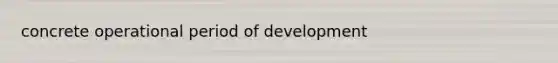 concrete operational period of development